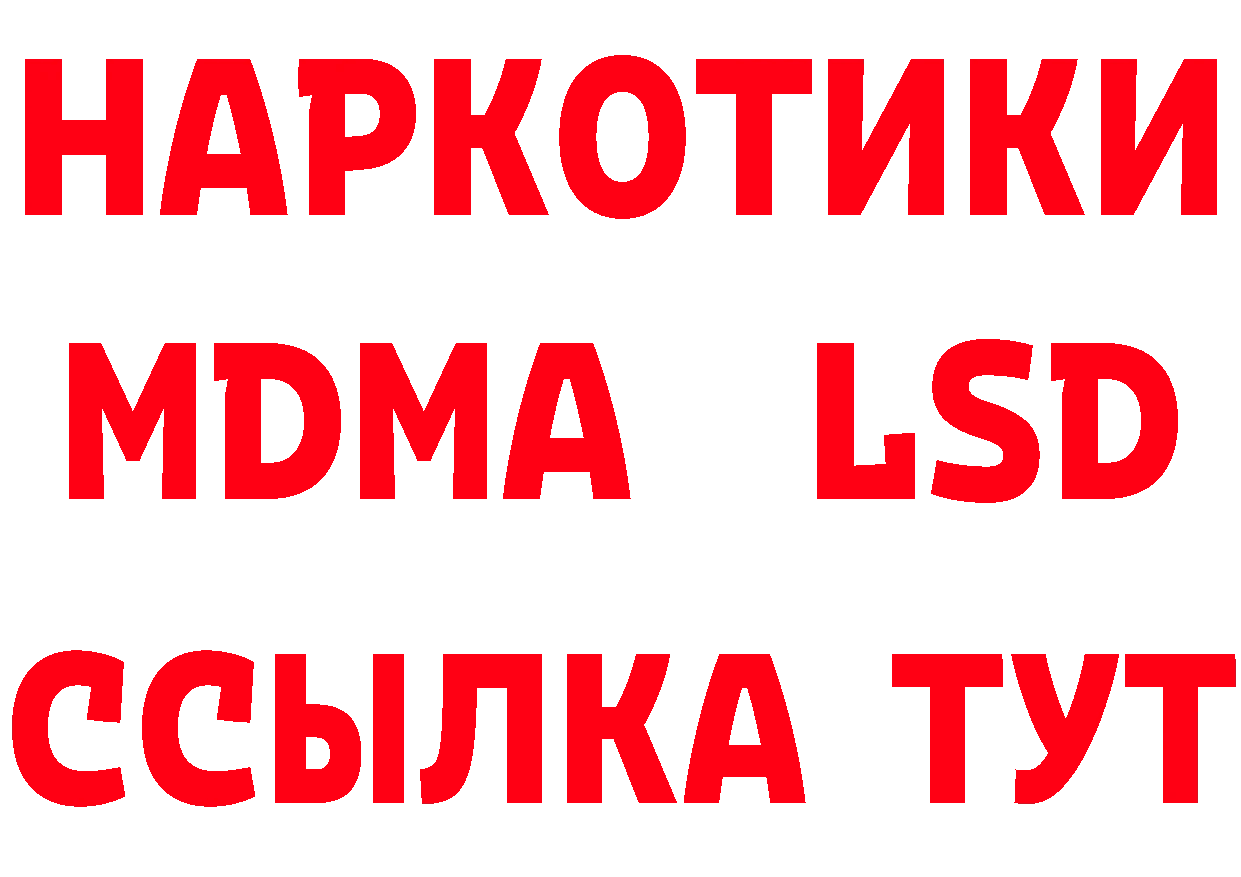 НАРКОТИКИ
MDMA LSD
ССЫЛКА ТУТ